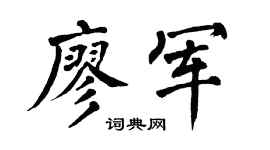 廖军

词典网